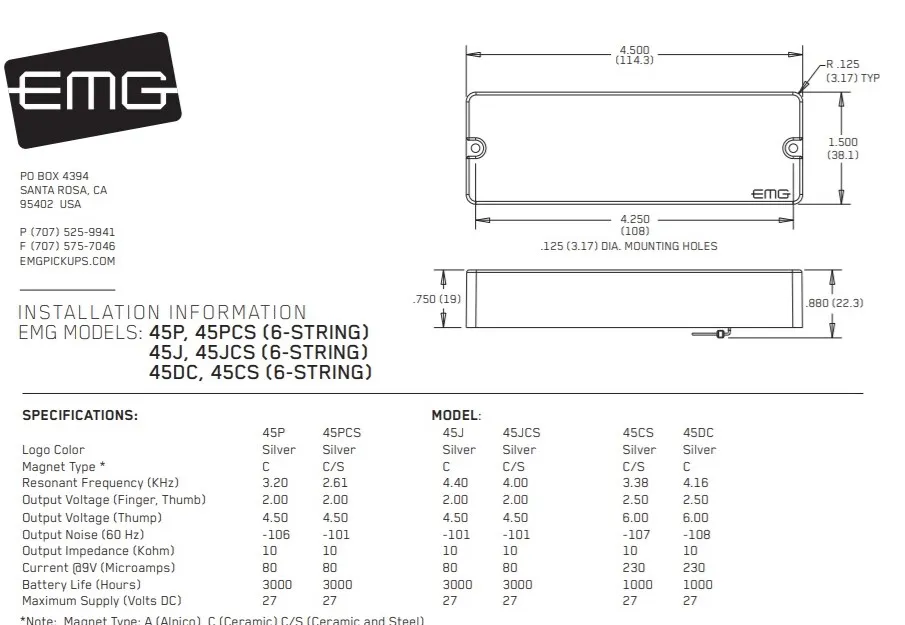 EMG

PO BOX 4394
SANTA ROSA, CA
95402 USA

P (707) 525-9941
F (707) 575-7046
EMGPICKUPS.COM

INSTALLATION INFORMATION
EMG MODELS: 45P, 45PCS (6-STRING)
45J, 45JCS (6-STRING)
45DC, 45CS (6-STRING)

4.500
(114.3)

R .125
(3.17) TYP

1.500
(38.1)

EMG

4.250
(108)

.125 (3.17) DIA. MOUNTING HOLES

.750 (19)

.880 (22.3)

SPECIFICATIONS: MODEL:

| | 45P | 45PCS | 45J | 45JCS | 45CS | 45DC |
|---|---|---|---|---|---|---|
| Logo Color | Silver | Silver | Silver | Silver | Silver | Silver |
| Magnet Type * | C | C/S | C | C/S | C/S | C |
| Resonant Frequency (KHz) | 3.20 | 2.61 | 4.40 | 4.00 | 3.38 | 4.16 |
| Output Voltage (Finger, Thumb) | 2.00 | 2.00 | 2.00 | 2.00 | 2.50 | 2.50 |
| Output Voltage (Thump) | 4.50 | 4.50 | 4.50 | 4.50 | 6.00 | 6.00 |
| Output Noise (60 Hz) | -106 | -101 | -101 | -101 | -107 | -108 |
| Output Impedance (Kohm) | 10 | 10 | 10 | 10 | 10 | 10 |
| Current @9V (Microamps) | 80 | 80 | 80 | 80 | 230 | 230 |
| Battery Life (Hours) | 3000 | 3000 | 3000 | 3000 | 1000 | 1000 |
| Maximum Supply (Volts DC) | 27 | 27 | 27 | 27 | 27 | 27 |

*Note: Magnet Type: A (Alnico), C (Ceramic) C/S (Ceramic and Steel)